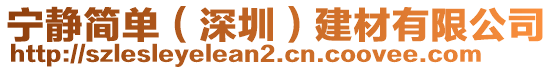 宁静简单（深圳）建材有限公司
http://szlesleyelean2.cn.coovee.com